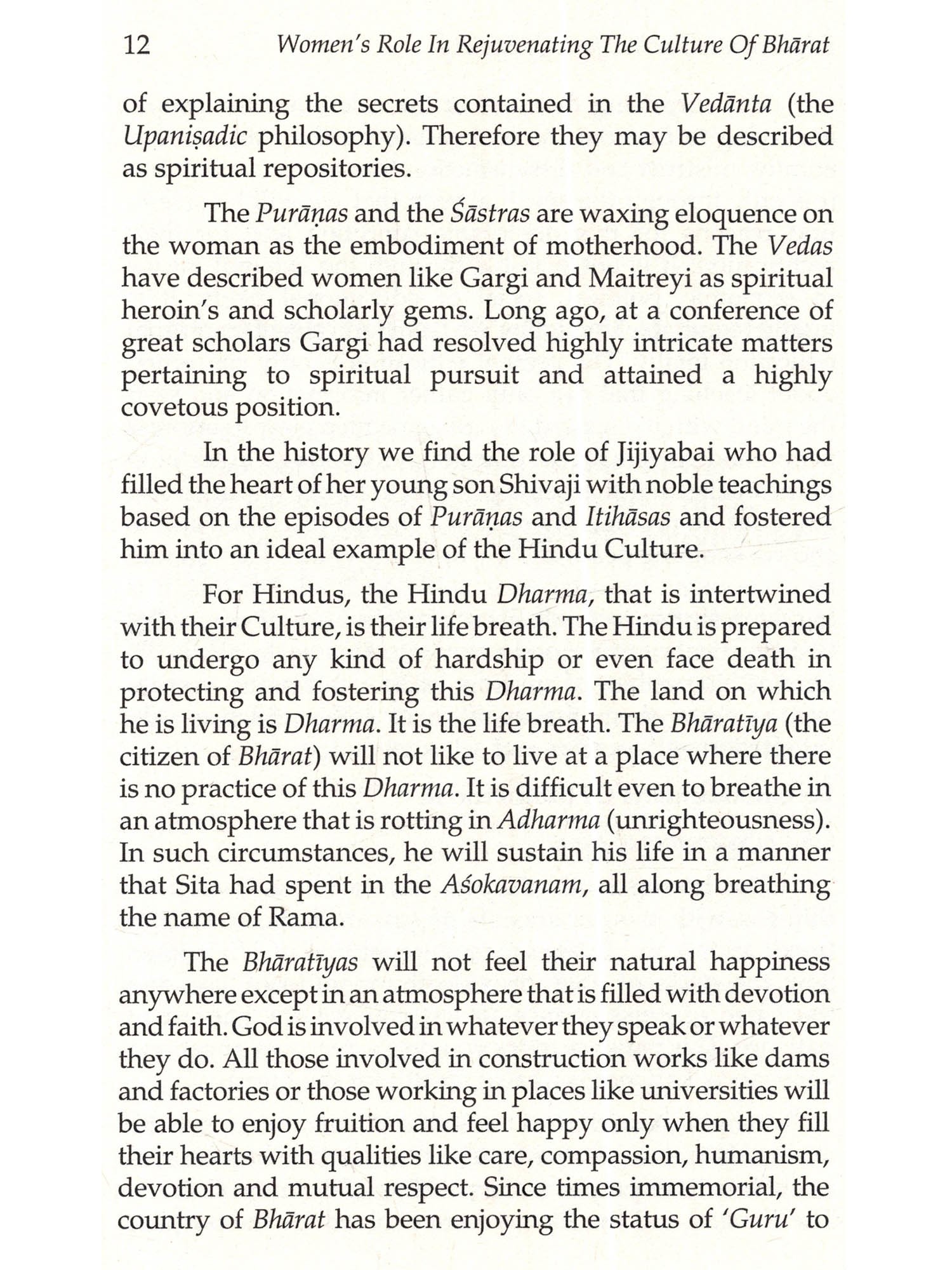 12 Women's Role In Rejuvenating The Culture Of Bhārat

of explaining the secrets contained in the Vedānta (the Upaniṣadic philosophy). Therefore they may be described as spiritual repositories.

The Purāṇas and the Śāstras are waxing eloquence on the woman as the embodiment of motherhood. The Vedas have described women like Gargi and Maitreyi as spiritual heroin's and scholarly gems. Long ago, at a conference of great scholars Gargi had resolved highly intricate matters pertaining to spiritual pursuit and attained a highly covetous position.

In the history we find the role of Jijiyabai who had filled the heart of her young son Shivaji with noble teachings based on the episodes of Purāṇas and Itihāsas and fostered him into an ideal example of the Hindu Culture.

For Hindus, the Hindu Dharma, that is intertwined with their Culture, is their life breath. The Hindu is prepared to undergo any kind of hardship or even face death in protecting and fostering this Dharma. The land on which he is living is Dharma. It is the life breath. The Bhāratīya (the citizen of Bhārat) will not like to live at a place where there is no practice of this Dharma. It is difficult even to breathe in an atmosphere that is rotting in Adharma (unrighteousness). In such circumstances, he will sustain his life in a manner that Sita had spent in the Aśokavanam, all along breathing the name of Rama.

The Bhāratīyas will not feel their natural happiness anywhere except in an atmosphere that is filled with devotion and faith. God is involved in whatever they speak or whatever they do. All those involved in construction works like dams and factories or those working in places like universities will be able to enjoy fruition and feel happy only when they fill their hearts with qualities like care, compassion, humanism, devotion and mutual respect. Since times immemorial, the country of Bhārat has been enjoying the status of 'Guru' to